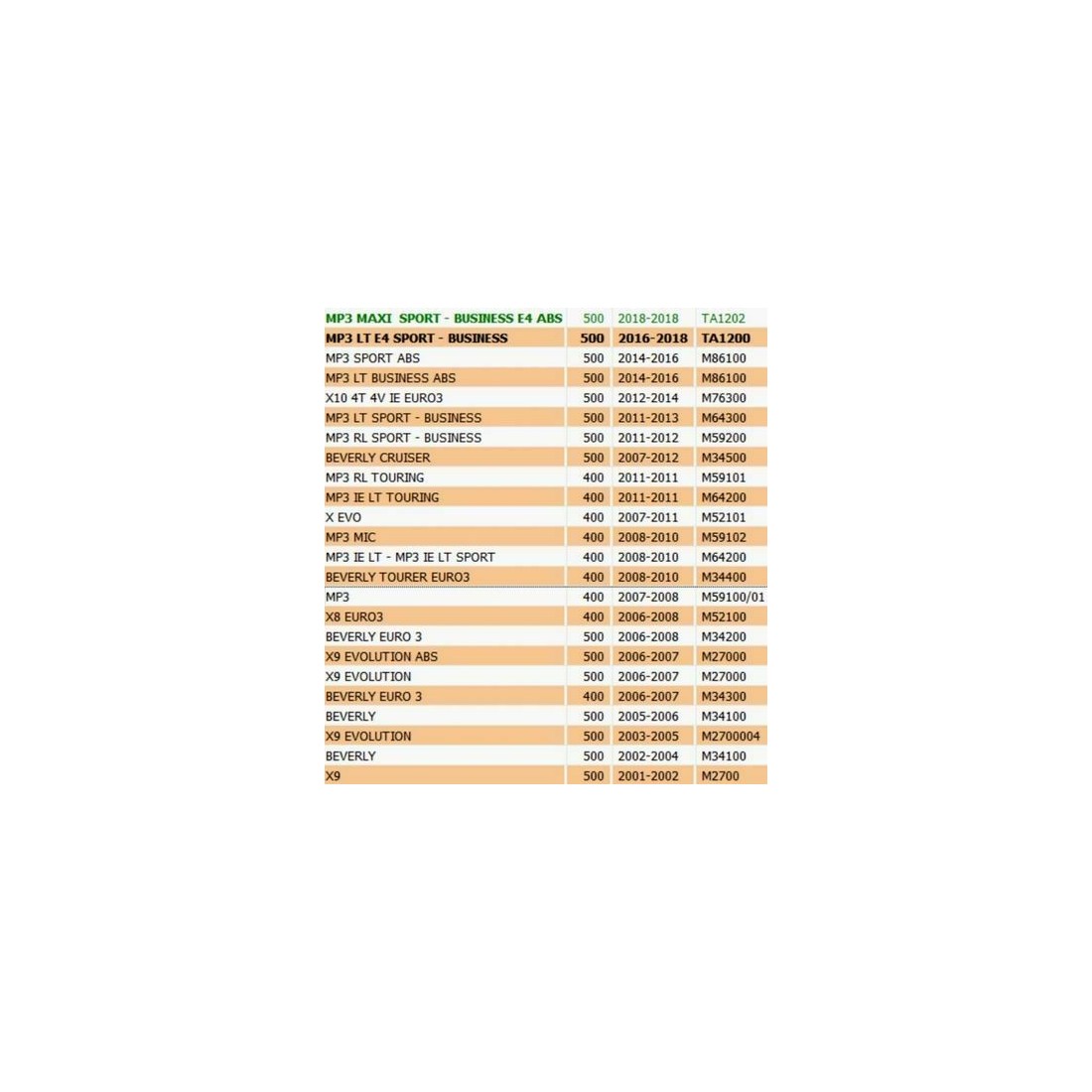 | | | | |
|---|---|---|---|
| MP3 MAXI SPORT - BUSINESS E4 ABS | 500 | 2018-2018 | TA1202 |
| MP3 LT E4 SPORT - BUSINESS | 500 | 2016-2018 | TA1200 |
| MP3 SPORT ABS | 500 | 2014-2016 | M86100 |
| MP3 LT BUSINESS ABS | 500 | 2014-2016 | M86100 |
| X10 4T 4V IE EURO3 | 500 | 2012-2014 | M76300 |
| MP3 LT SPORT - BUSINESS | 500 | 2011-2013 | M64300 |
| MP3 RL SPORT - BUSINESS | 500 | 2011-2012 | M59200 |
| BEVERLY CRUISER | 500 | 2007-2012 | M34500 |
| MP3 RL TOURING | 400 | 2011-2011 | M59101 |
| MP3 IE LT TOURING | 400 | 2011-2011 | M64200 |
| X EVO | 400 | 2007-2011 | M52101 |
| MP3 MIC | 400 | 2008-2010 | M59102 |
| MP3 IE LT - MP3 IE LT SPORT | 400 | 2008-2010 | M64200 |
| BEVERLY TOURER EURO3 | 400 | 2008-2010 | M34400 |
| MP3 | 400 | 2007-2008 | M59100/01 |
| X8 EURO3 | 400 | 2006-2008 | M52100 |
| BEVERLY EURO 3 | 500 | 2006-2008 | M34200 |
| X9 EVOLUTION ABS | 500 | 2006-2007 | M27000 |
| X9 EVOLUTION | 500 | 2006-2007 | M27000 |
| BEVERLY EURO 3 | 400 | 2006-2007 | M34300 |
| BEVERLY | 500 | 2005-2006 | M34100 |
| X9 EVOLUTION | 500 | 2003-2005 | M2700004 |
| BEVERLY | 500 | 2002-2004 | M34100 |
| X9 | 500 | 2001-2002 | M2700 |